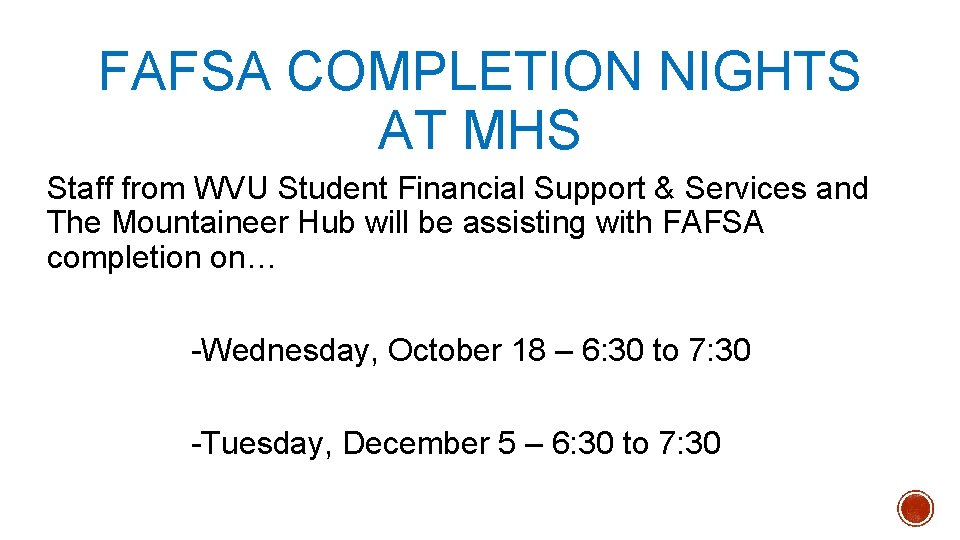 FAFSA COMPLETION NIGHTS AT MHS

Staff from WVU Student Financial Support & Services and The Mountaineer Hub will be assisting with FAFSA completion on…

-Wednesday, October 18 – 6:30 to 7:30

-Tuesday, December 5 – 6:30 to 7:30